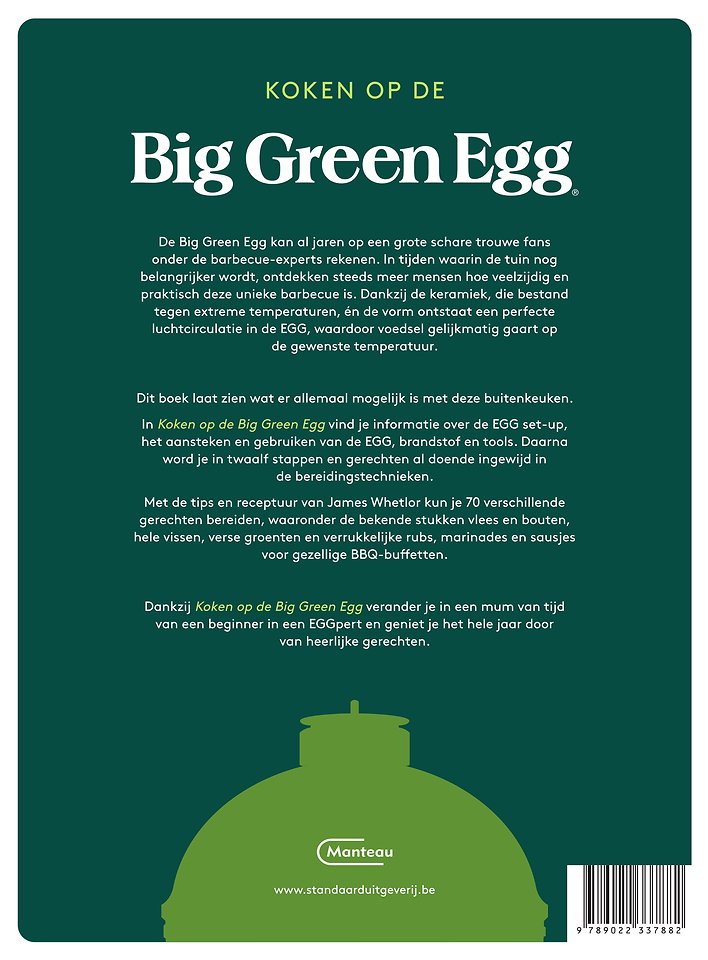 KOKEN OP DE

Big Green Egg®

De Big Green Egg kan al jaren op een grote schare trouwe fans onder de barbecue-experts rekenen. In tijden waarin de tuin nog belangrijker wordt, ontdekken steeds meer mensen hoe veelzijdig en praktisch deze unieke barbecue is. Dankzij de keramiek, die bestand tegen extreme temperaturen, én de vorm ontstaat een perfecte luchtcirculatie in de EGG, waardoor voedsel gelijkmatig gaart op de gewenste temperatuur.

Dit boek laat zien wat er allemaal mogelijk is met deze buitenkeuken.

In Koken op de Big Green Egg vind je informatie over de EGG set-up, het aansteken en gebruiken van de EGG, brandstof en tools. Daarna word je in twaalf stappen en gerechten al doende ingewijd in de bereidingstechnieken.

Met de tips en receptuur van James Whetlor kun je 70 verschillende gerechten bereiden, waaronder de bekende stukken vlees en bouten, hele vissen, verse groenten en verrukkelijke rubs, marinades en sausjes voor gezellige BBQ-buffetten.

Dankzij Koken op de Big Green Egg verander je in een mum van tijd van een beginner in een EGGpert en geniet je het hele jaar door van heerlijke gerechten.

Manteau

www.standaarduitgeverij.be

9 789022 337882